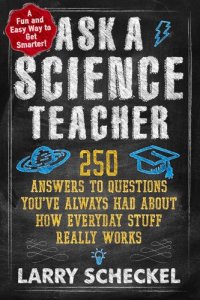 A Fun and Easy Way to Get Smarter!

ASK A SCIENCE TEACHER

250 ANSWERS TO QUESTIONS YOU'VE ALWAYS HAD ABOUT HOW EVERYDAY STUFF REALLY WORKS

LARRY SCHECKEL